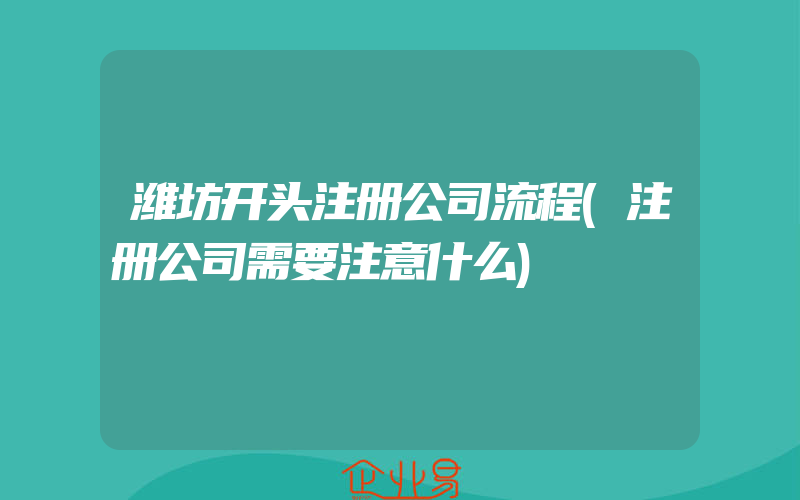 潍坊开头注册公司流程(注册公司需要注意什么)

企业易